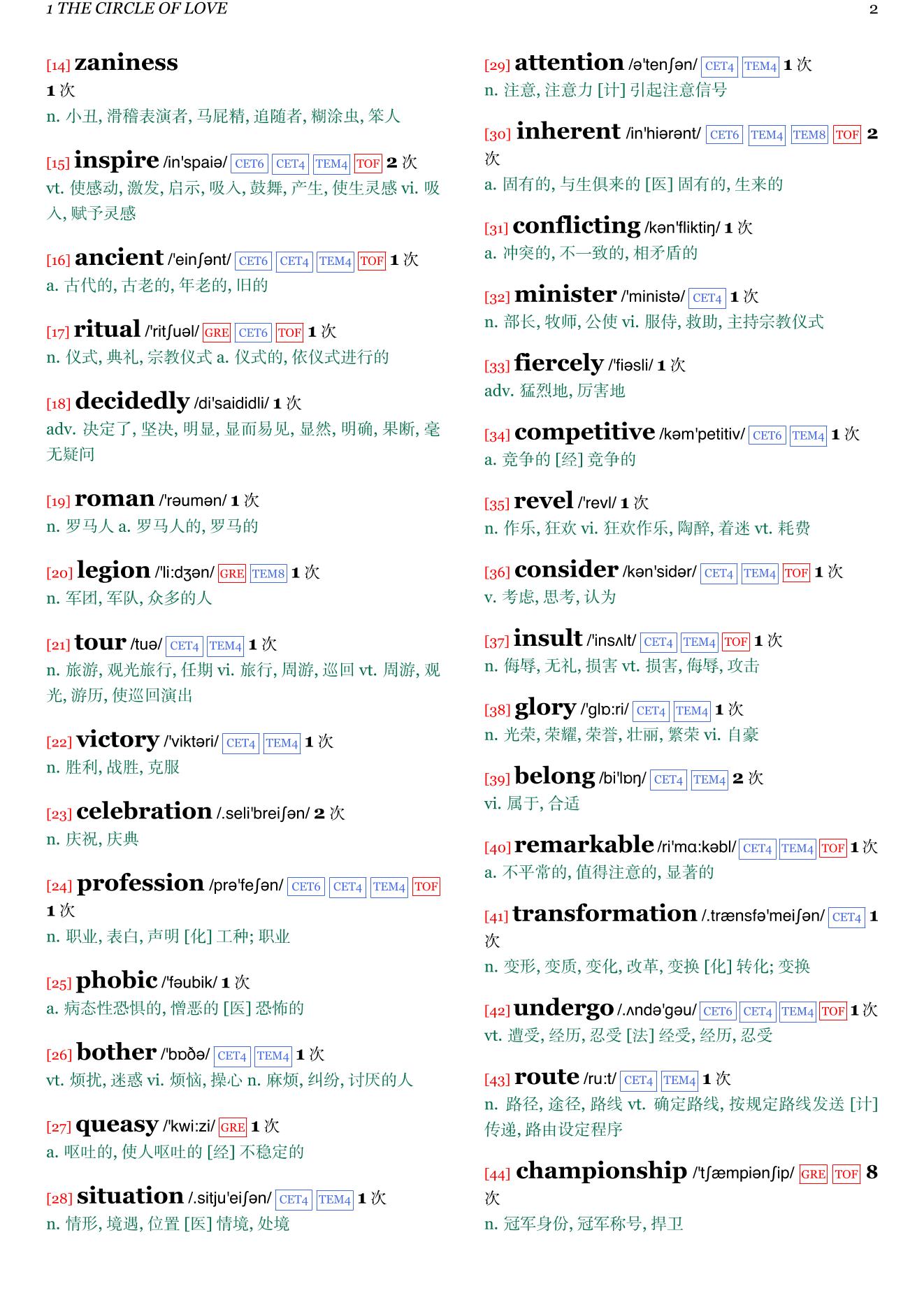 1 THE CIRCLE OF LOVE 2

[14] zaniness
1 次
n. 小丑, 滑稽表演者, 马屁精, 追随者, 糊涂虫, 笨人

[15] inspire /in'spaiə/ CET6 CET4 TEM4 TOF 2 次
vt. 使感动, 激发, 启示, 吸入, 鼓舞, 产生, 使生灵感 vi. 吸入, 赋予灵感

[16] ancient /'einʃənt/ CET6 CET4 TEM4 TOF 1 次
a. 古代的, 古老的, 年老的, 旧的

[17] ritual /'ritʃuəl/ GRE CET6 TOF 1 次
n. 仪式, 典礼, 宗教仪式 a. 仪式的, 依仪式进行的

[18] decidedly /di'saididli/ 1 次
adv. 决定了, 坚决, 明显, 显而易见, 显然, 明确, 果断, 毫无疑问

[19] roman /'rəumən/ 1 次
n. 罗马人 a. 罗马人的, 罗马的

[20] legion /'li:dʒən/ GRE TEM8 1 次
n. 军团, 军队, 众多的人

[21] tour /tuə/ CET4 TEM4 1 次
n. 旅游, 观光旅行, 任期 vi. 旅行, 周游, 巡回 vt. 周游, 观光, 游历, 使巡回演出

[22] victory /'viktəri/ CET4 TEM4 1 次
n. 胜利, 战胜, 克服

[23] celebration /.seli'breiʃən/ 2 次
n. 庆祝, 庆典

[24] profession /prə'feʃən/ CET6 CET4 TEM4 TOF 1 次
n. 职业, 表白, 声明 [化] 工种; 职业

[25] phobic /'fəubik/ 1 次
a. 病态性恐惧的, 憎恶的 [医] 恐怖的

[26] bother /'bɒðə/ CET4 TEM4 1 次
vt. 烦扰, 迷惑 vi. 烦恼, 操心 n. 麻烦, 纠纷, 讨厌的人

[27] queasy /'kwi:zi/ GRE 1 次
a. 呕吐的, 使人呕吐的 [经] 不稳定的

[28] situation /.sitju'eiʃən/ CET4 TEM4 1 次
n. 情形, 境遇, 位置 [医] 情境, 处境

[29] attention /ə'tenʃən/ CET4 TEM4 1 次
n. 注意, 注意力 [计] 引起注意信号

[30] inherent /in'hiərənt/ CET6 TEM4 TEM8 TOF 2 次
a. 固有的, 与生俱来的 [医] 固有的, 生来的

[31] conflicting /kən'fliktiŋ/ 1 次
a. 冲突的, 不一致的, 相矛盾的

[32] minister /'ministə/ CET4 1 次
n. 部长, 牧师, 公使 vi. 服侍, 救助, 主持宗教仪式

[33] fiercely /'fiəsli/ 1 次
adv. 猛烈地, 厉害地

[34] competitive /kəm'petitiv/ CET6 TEM4 1 次
a. 竞争的 [经] 竞争的

[35] revel /'revl/ 1 次
n. 作乐, 狂欢 vi. 狂欢作乐, 陶醉, 着迷 vt. 耗费

[36] consider /kən'sidər/ CET4 TEM4 TOF 1 次
v. 考虑, 思考, 认为

[37] insult /'insʌlt/ CET4 TEM4 TOF 1 次
n. 侮辱, 无礼, 损害 vt. 损害, 侮辱, 攻击

[38] glory /'glɒ:ri/ CET4 TEM4 1 次
n. 光荣, 荣耀, 荣誉, 壮丽, 繁荣 vi. 自豪

[39] belong /bi'lɒŋ/ CET4 TEM4 2 次
vi. 属于, 合适

[40] remarkable /ri'mɑ:kəbl/ CET4 TEM4 TOF 1 次
a. 不平常的, 值得注意的, 显著的

[41] transformation /.trænsfə'meiʃən/ CET4 1 次
n. 变形, 变质, 变化, 改革, 变换 [化] 转化; 变换

[42] undergo /.ʌndə'gəu/ CET6 CET4 TEM4 TOF 1 次
vt. 遭受, 经历, 忍受 [法] 经受, 经历, 忍受

[43] route /ru:t/ CET4 TEM4 1 次
n. 路径, 途径, 路线 vt. 确定路线, 按规定路线发送 [计] 传递, 路由设定程序

[44] championship /'tʃæmpiənʃip/ GRE TOF 8 次
n. 冠军身份, 冠军称号, 捍卫